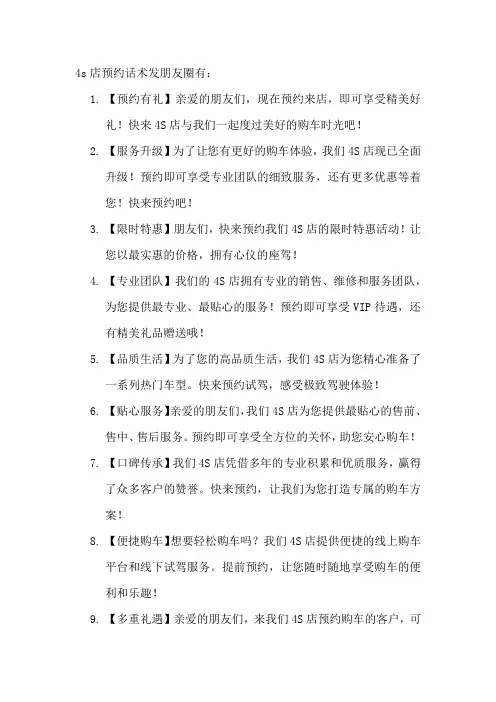 4s 店预约话术发朋友圈有：

1. 【预约有礼】亲爱的朋友们，现在预约来店，即可享受精美好礼！快来 4S 店与我们一起度过美好的购车时光吧！

2. 【服务升级】为了让您有更好的购车体验，我们 4S 店现已全面升级！预约即可享受专业团队的细致服务，还有更多优惠等着您！快来预约吧！

3. 【限时特惠】朋友们，快来预约我们 4S 店的限时特惠活动！让您以最实惠的价格，拥有心仪的座驾！

4. 【专业团队】我们的 4S 店拥有专业的销售、维修和服务团队，为您提供最专业、最贴心的服务！预约即可享受 VIP 待遇，还有精美礼品赠送哦！

5. 【品质生活】为了您的高品质生活，我们 4S 店为您精心准备了一系列热门车型。快来预约试驾，感受极致驾驶体验！

6. 【贴心服务】亲爱的朋友们，我们 4S 店为您提供最贴心的售前、售中、售后服务。预约即可享受全方位的关怀，助您安心购车！

7. 【口碑传承】我们 4S 店凭借多年的专业积累和优质服务，赢得了众多客户的赞誉。快来预约，让我们为您打造专属的购车方案！

8. 【便捷购车】想要轻松购车吗？我们 4S 店提供便捷的线上购车平台和线下试驾服务。提前预约，让您随时随地享受购车的便利和乐趣！

9. 【多重礼遇】亲爱的朋友们，来我们 4S 店预约购车的客户，可